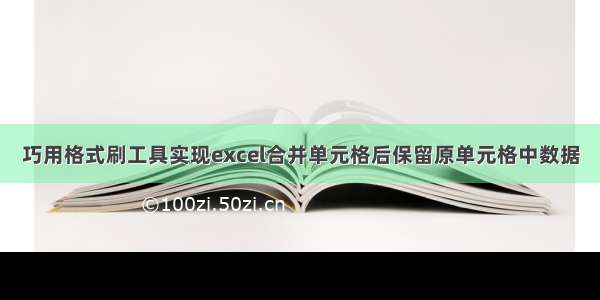 巧用格式刷工具实现excel合并单元格后保留原单元格中数据

©100zi.50zi.cn